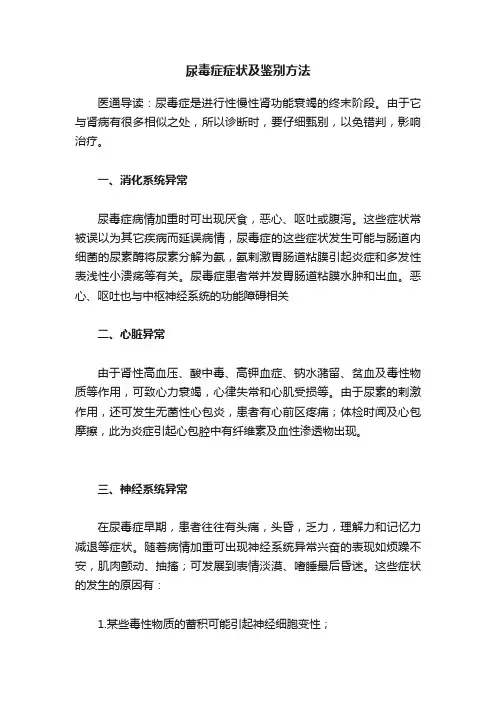 尿毒症症状及鉴别方法

医通导读：尿毒症是进行性慢性肾功能衰竭的终末阶段。由于它与肾病有很多相似之处，所以诊断时，要仔细甄别，以免错判，影响治疗。

一、消化系统异常

尿毒症病情加重时可出现厌食，恶心、呕吐或腹泻。这些症状常被误以为其它疾病而延误病情，尿毒症的这些症状发生可能与肠道内细菌的尿素酶将尿素分解为氨，氨刺激胃肠道粘膜引起炎症和多发性表浅性小溃疡等有关。尿毒症患者常并发胃肠道粘膜水肿和出血。恶心、呕吐也与中枢神经系统的功能障碍相关

二、心脏异常

由于肾性高血压、酸中毒、高钾血症、钠水潴留、贫血及毒性物质等作用，可致心力衰竭，心律失常和心肌受损等。由于尿素的刺激作用，还可发生无菌性心包炎，患者有心前区疼痛；体检时闻及心包摩擦，此为炎症引起心包腔中有纤维素及血性渗透物出现。

三、神经系统异常

在尿毒症早期，患者往往有头痛，头昏，乏力，理解力和记忆力减退等症状。随着病情加重可出现神经系统异常兴奋的表现如烦躁不安，肌肉颤动、抽搐；可发展到表情淡漠、嗜睡最后昏迷。这些症状的发生的原因有：

1.某些毒性物质的蓄积可能引起神经细胞变性；